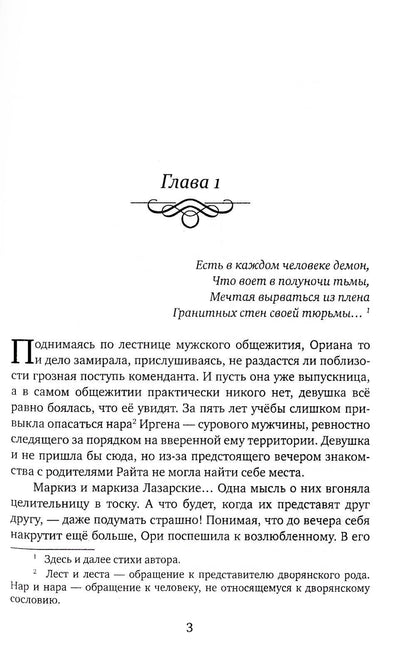 Глава 1

Есть в каждом человеке демон,
Что воет в полуночи тьмы,
Мечтая вырваться из плена
Гранитных стен своей тюрьмы… $^1$

Поднимаясь по лестнице мужского общежития, Ориана то и дело замирала, прислушиваясь, не раздастся ли поблизости грозная поступь коменданта. И пусть она уже выпускница, а в самом общежитии практически никого нет, девушка всё равно боялась, что её увидят. За пять лет учёбы слишком привыкла опасаться нара$^2$ Иргена — сурового мужчины, ревностно следящего за порядком на вверенной ему территории. Девушка и не пришла бы сюда, но из-за предстоящего вечером знакомства с родителями Райта не могла найти себе места.

Маркиз и маркиза Лазарские… Одна мысль о них вгоняла целительницу в тоску. А что будет, когда их представят друг другу, — даже подумать страшно! Понимая, что до вечера себя накрутит ещё больше, Ори поспешила к возлюбленному. В его

$^1$ Здесь и далее стихи автора.

$^2$ Лест и леста — обращение к представителю дворянского рода. Нар и нара — обращение к человеку, не относящемуся к дворянскому сословию.

3